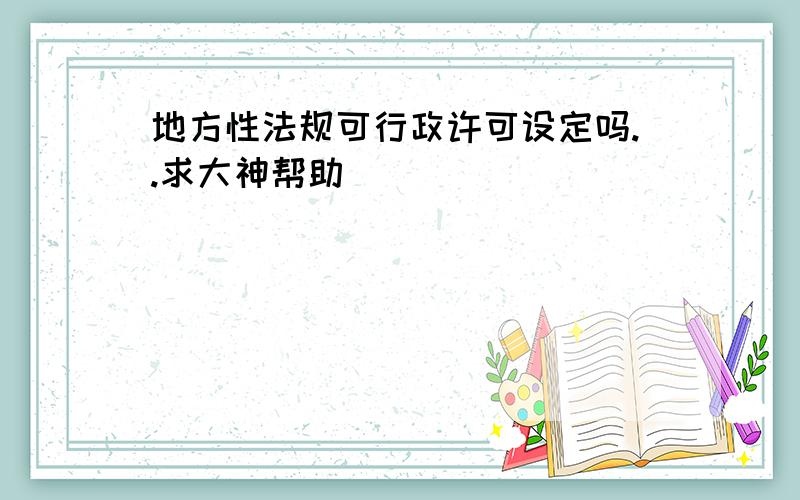 地方性法规可行政许可设定吗..求大神帮助